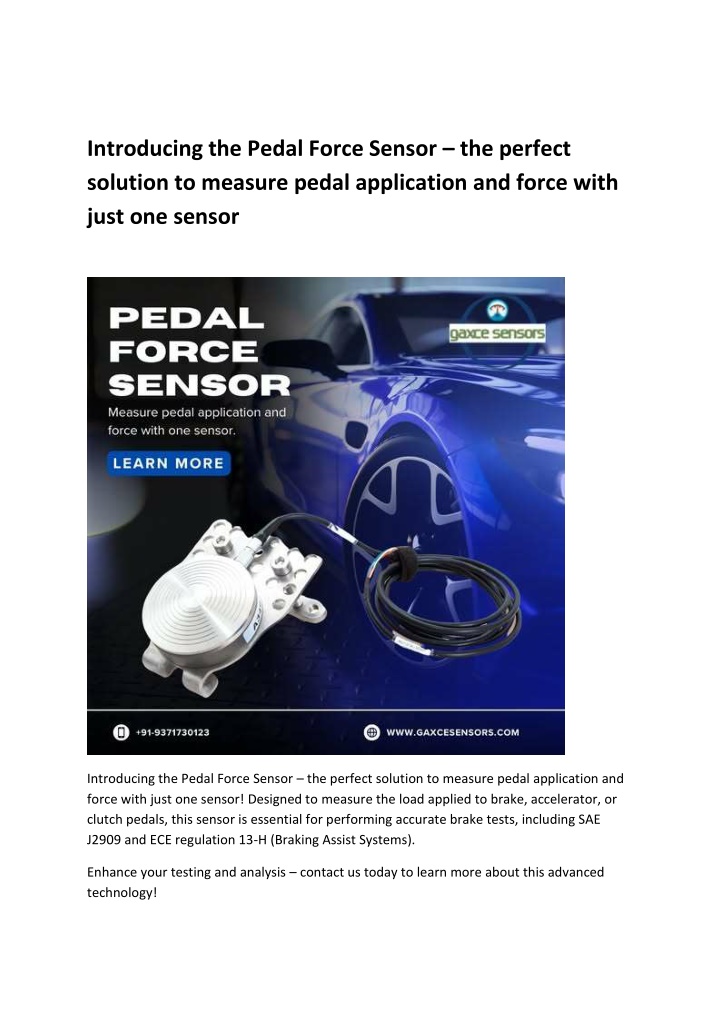 Introducing the Pedal Force Sensor – the perfect solution to measure pedal application and force with just one sensor

PEDAL FORCE SENSOR

Measure pedal application and force with one sensor.

LEARN MORE

gaxce sensors

+91-9371730123

WWW.GAXCESENSORS.COM

Introducing the Pedal Force Sensor – the perfect solution to measure pedal application and force with just one sensor! Designed to measure the load applied to brake, accelerator, or clutch pedals, this sensor is essential for performing accurate brake tests, including SAE J2909 and ECE regulation 13-H (Braking Assist Systems).

Enhance your testing and analysis – contact us today to learn more about this advanced technology!